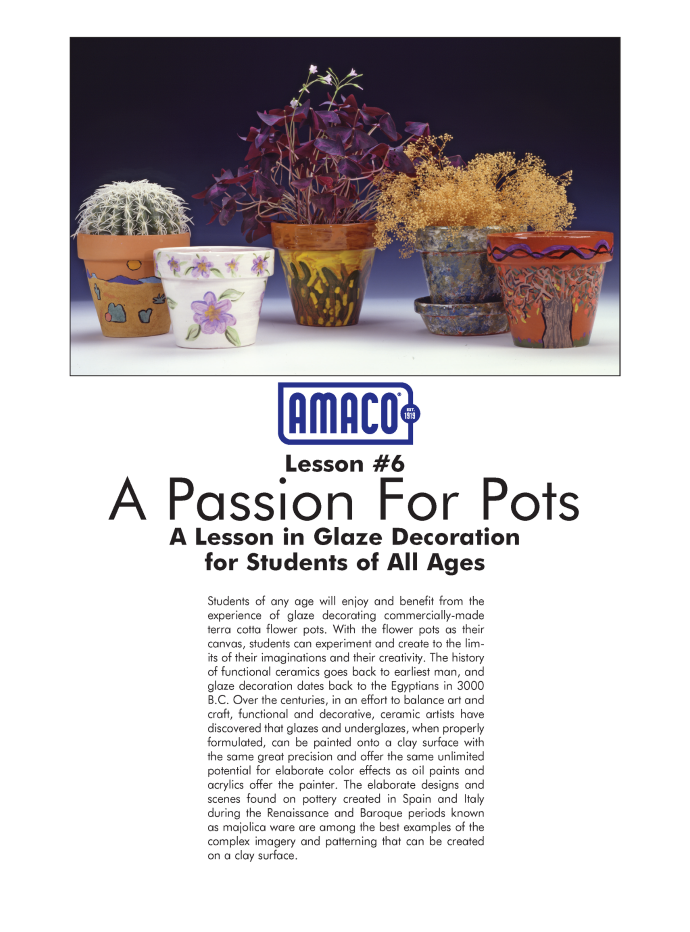 AMACO® EST. 1919

Lesson #6

A Passion For Pots

A Lesson in Glaze Decoration for Students of All Ages

Students of any age will enjoy and benefit from the experience of glaze decorating commercially-made terra cotta flower pots. With the flower pots as their canvas, students can experiment and create to the limits of their imaginations and their creativity. The history of functional ceramics goes back to earliest man, and glaze decoration dates back to the Egyptians in 3000 B.C. Over the centuries, in an effort to balance art and craft, functional and decorative, ceramic artists have discovered that glazes and underglazes, when properly formulated, can be painted onto a clay surface with the same great precision and offer the same unlimited potential for elaborate color effects as oil paints and acrylics offer the painter. The elaborate designs and scenes found on pottery created in Spain and Italy during the Renaissance and Baroque periods known as majolica ware are among the best examples of the complex imagery and patterning that can be created on a clay surface.